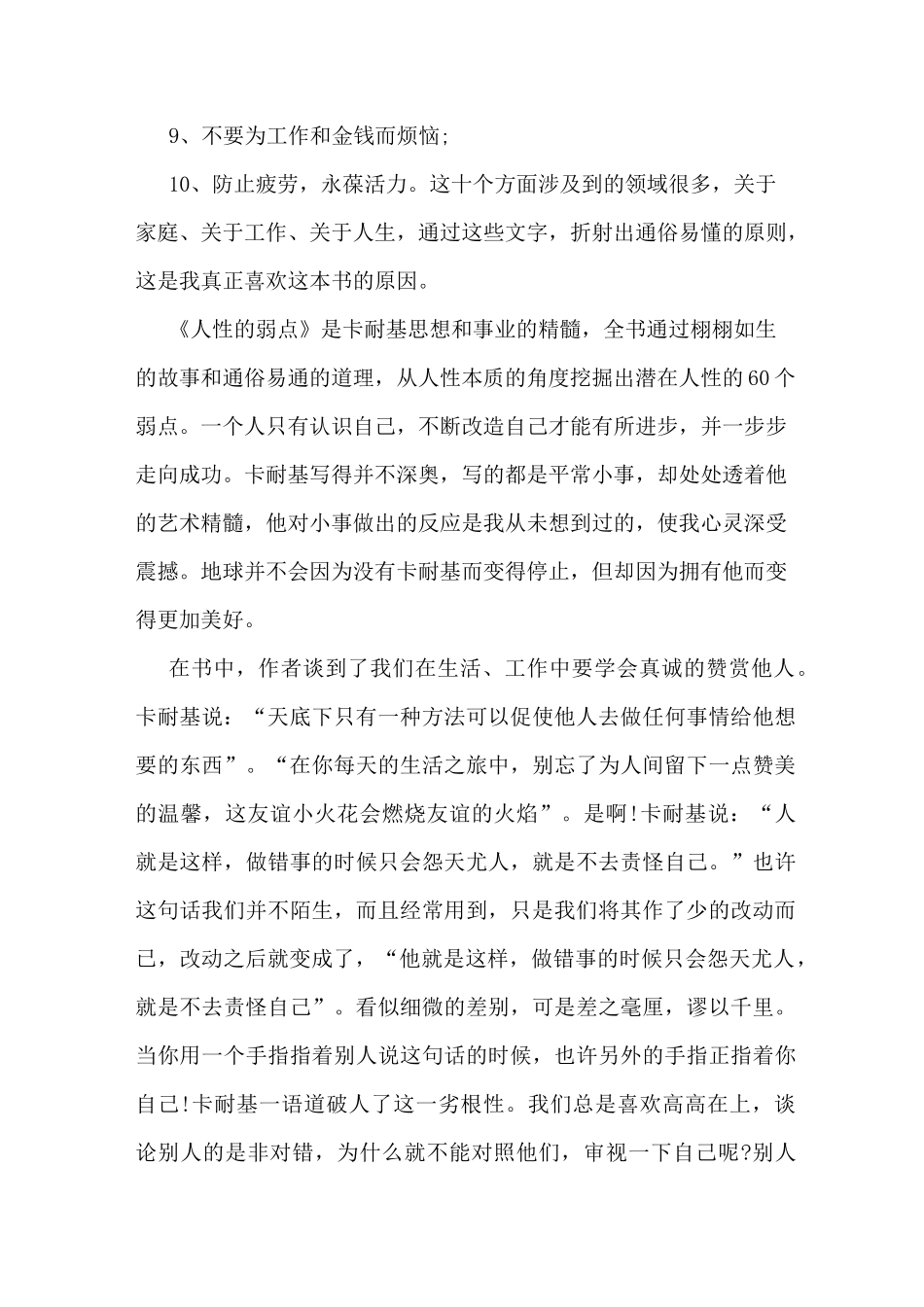 9、不要为工作和金钱而烦恼;

10、防止疲劳，永葆活力。这十个方面涉及到的领域很多，关于家庭、关于工作、关于人生，通过这些文字，折射出通俗易懂的原则，这是我真正喜欢这本书的原因。

《人性的弱点》是卡耐基思想和事业的精髓，全书通过栩栩如生的故事和通俗易通的道理，从人性本质的角度挖掘出潜在人性的60个弱点。一个人只有认识自己，不断改造自己才能有所进步，并一步步走向成功。卡耐基写得并不深奥，写的都是平常小事，却处处透着他的艺术精髓，他对小事做出的反应是我从未想到过的，使我心灵深受震撼。地球并不会因为没有卡耐基而变得停止，但却因为拥有他而变得更加美好。

在书中，作者谈到了我们在生活、工作中要学会真诚的赞赏他人。卡耐基说：“天底下只有一种方法可以促使他人去做任何事情给他想要的东西”。“在你每天的生活之旅中，别忘了为人间留下一点赞美的温馨，这友谊小火花会燃烧友谊的火焰”。是啊!卡耐基说：“人就是这样，做错事的时候只会怨天尤人，就是不去责怪自己。”也许这句话我们并不陌生，而且经常用到，只是我们将其作了少的改动而已，改动之后就变成了，“他就是这样，做错事的时候只会怨天尤人，就是不去责怪自己”。看似细微的差别，可是差之毫厘，谬以千里。当你用一个手指指着别人说这句话的时候，也许另外的手指正指着你自己!卡耐基一语道破人了这一劣根性。我们总是喜欢高高在上，谈论别人的是非对错，为什么就不能对照他们，审视一下自己呢?别人